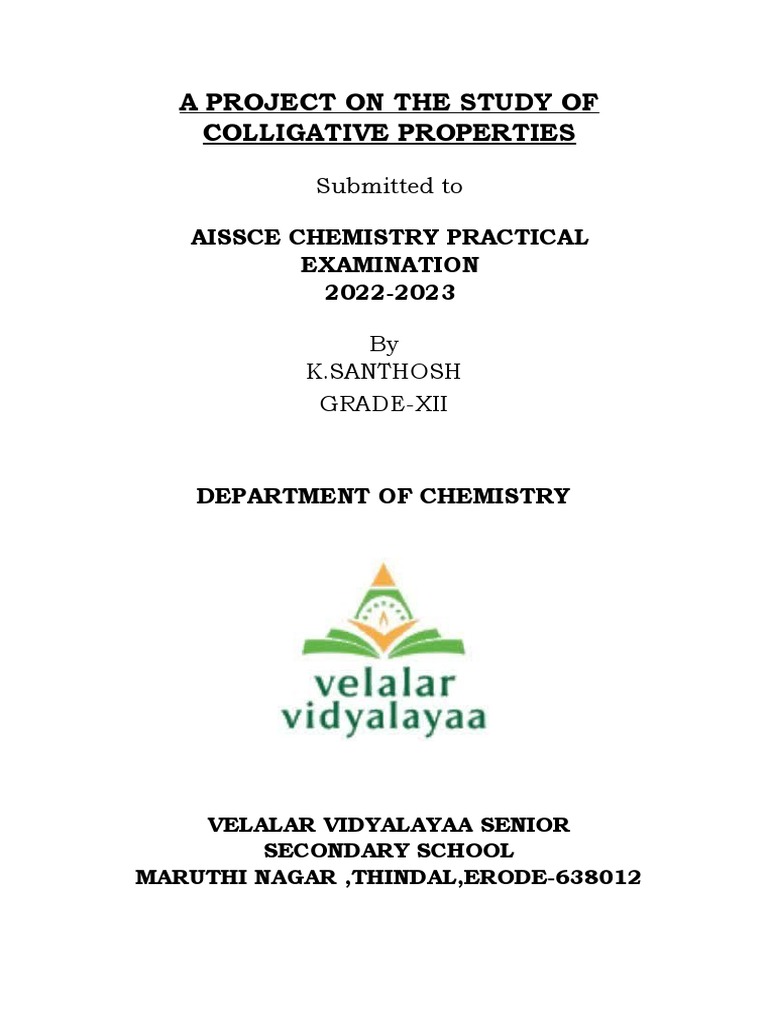 A PROJECT ON THE STUDY OF COLLIGATIVE PROPERTIES

Submitted to

AISSCE CHEMISTRY PRACTICAL EXAMINATION
2022-2023

By
K.SANTHOSH
GRADE-XII

DEPARTMENT OF CHEMISTRY

velalar
vidyalayaa

VELALAR VIDYALAYAA SENIOR SECONDARY SCHOOL
MARUTHI NAGAR ,THINDAL,ERODE-638012